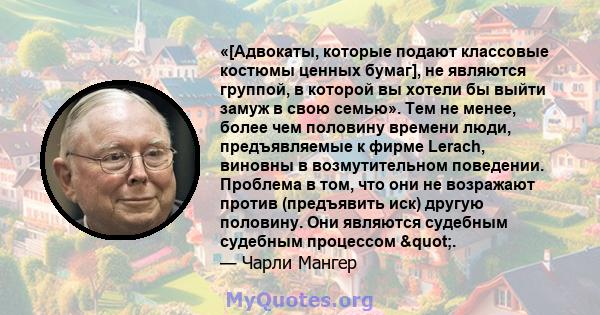 «[Адвокаты, которые подают классовые костюмы ценных бумаг], не являются группой, в которой вы хотели бы выйти замуж в свою семью». Тем не менее, более чем половину времени люди, предъявляемые к фирме Lerach, виновны в возмутительном поведении. Проблема в том, что они не возражают против (предъявить иск) другую половину. Они являются судебным судебным процессом &quot;.

— Чарли Мангер

MyQuotes.org